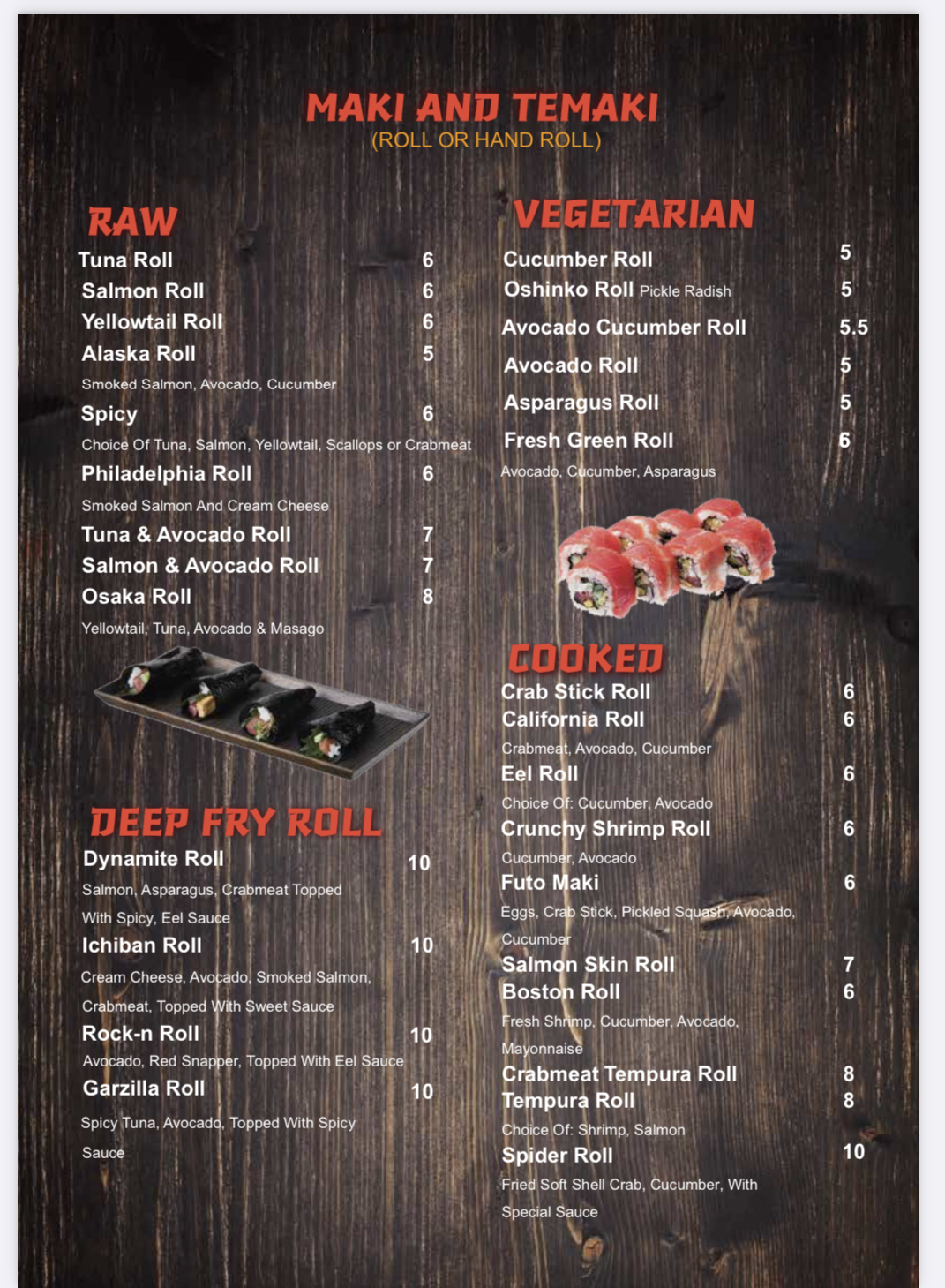 MAKI AND TEMAKI
(ROLL OR HAND ROLL)

RAW

Tuna Roll 6
Salmon Roll 6
Yellowtail Roll 6
Alaska Roll 5
Smoked Salmon, Avocado, Cucumber
Spicy 6
Choice Of Tuna, Salmon, Yellowtail, Scallops or Crabmeat
Philadelphia Roll 6
Smoked Salmon And Cream Cheese
Tuna & Avocado Roll 7
Salmon & Avocado Roll 7
Osaka Roll 8
Yellowtail, Tuna, Avocado & Masago

DEEP FRY ROLL

Dynamite Roll 10
Salmon, Asparagus, Crabmeat Topped With Spicy, Eel Sauce
Ichiban Roll 10
Cream Cheese, Avocado, Smoked Salmon, Crabmeat, Topped With Sweet Sauce
Rock-n Roll 10
Avocado, Red Snapper, Topped With Eel Sauce
Garzilla Roll 10
Spicy Tuna, Avocado, Topped With Spicy Sauce

VEGETARIAN

Cucumber Roll 5
Oshinko Roll Pickle Radish 5
Avocado Cucumber Roll 5.5
Avocado Roll 5
Asparagus Roll 5
Fresh Green Roll 6
Avocado, Cucumber, Asparagus

COOKED

Crab Stick Roll 6
California Roll 6
Crabmeat, Avocado, Cucumber
Eel Roll 6
Choice Of: Cucumber, Avocado
Crunchy Shrimp Roll 6
Cucumber, Avocado
Futo Maki 6
Eggs, Crab Stick, Pickled Squash, Avocado, Cucumber
Salmon Skin Roll 7
Boston Roll 6
Fresh Shrimp, Cucumber, Avocado, Mayonnaise
Crabmeat Tempura Roll 8
Tempura Roll 8
Choice Of: Shrimp, Salmon
Spider Roll 10
Fried Soft Shell Crab, Cucumber, With Special Sauce